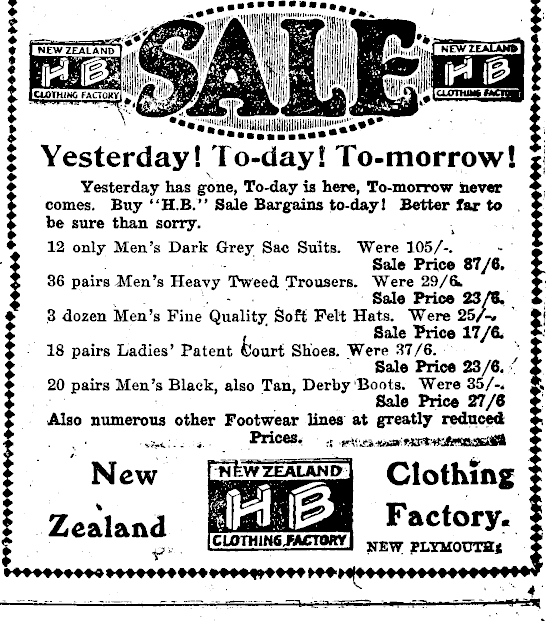 NEW ZEALAND HB CLOTHING FACTORY

SALE

NEW ZEALAND HB CLOTHING FACTORY

Yesterday! To-day! To-morrow!

Yesterday has gone, To-day is here, To-morrow never comes. Buy "H.B." Sale Bargains to-day! Better far to be sure than sorry.

12 only Men's Dark Grey Sac Suits. Were 105/-.
Sale Price 87/6.

36 pairs Men's Heavy Tweed Trousers. Were 29/6.
Sale Price 23/6.

3 dozen Men's Fine Quality Soft Felt Hats. Were 25/-.
Sale Price 17/6.

18 pairs Ladies' Patent Court Shoes. Were 37/6.
Sale Price 23/6.

20 pairs Men's Black, also Tan, Derby Boots. Were 35/-.
Sale Price 27/6

Also numerous other Footwear lines at greatly reduced Prices.

New Zealand

NEW ZEALAND HB CLOTHING FACTORY

Clothing Factory.

NEW PLYMOUTH.